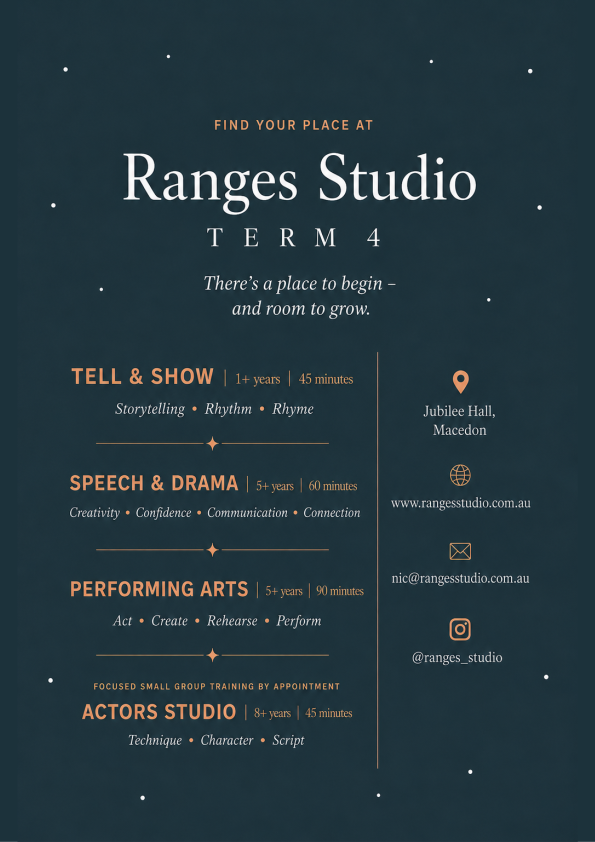 FIND YOUR PLACE AT

Ranges Studio

TERM 4

There's a place to begin – and room to grow.

TELL & SHOW | 1+ years | 45 minutes

Storytelling • Rhythm • Rhyme

SPEECH & DRAMA | 5+ years | 60 minutes

Creativity • Confidence • Communication • Connection

PERFORMING ARTS | 5+ years | 90 minutes

Act • Create • Rehearse • Perform

FOCUSED SMALL GROUP TRAINING BY APPOINTMENT

ACTORS STUDIO | 8+ years | 45 minutes

Technique • Character • Script

Jubilee Hall, Macedon

www.rangesstudio.com.au

nic@rangesstudio.com.au

@ranges_studio